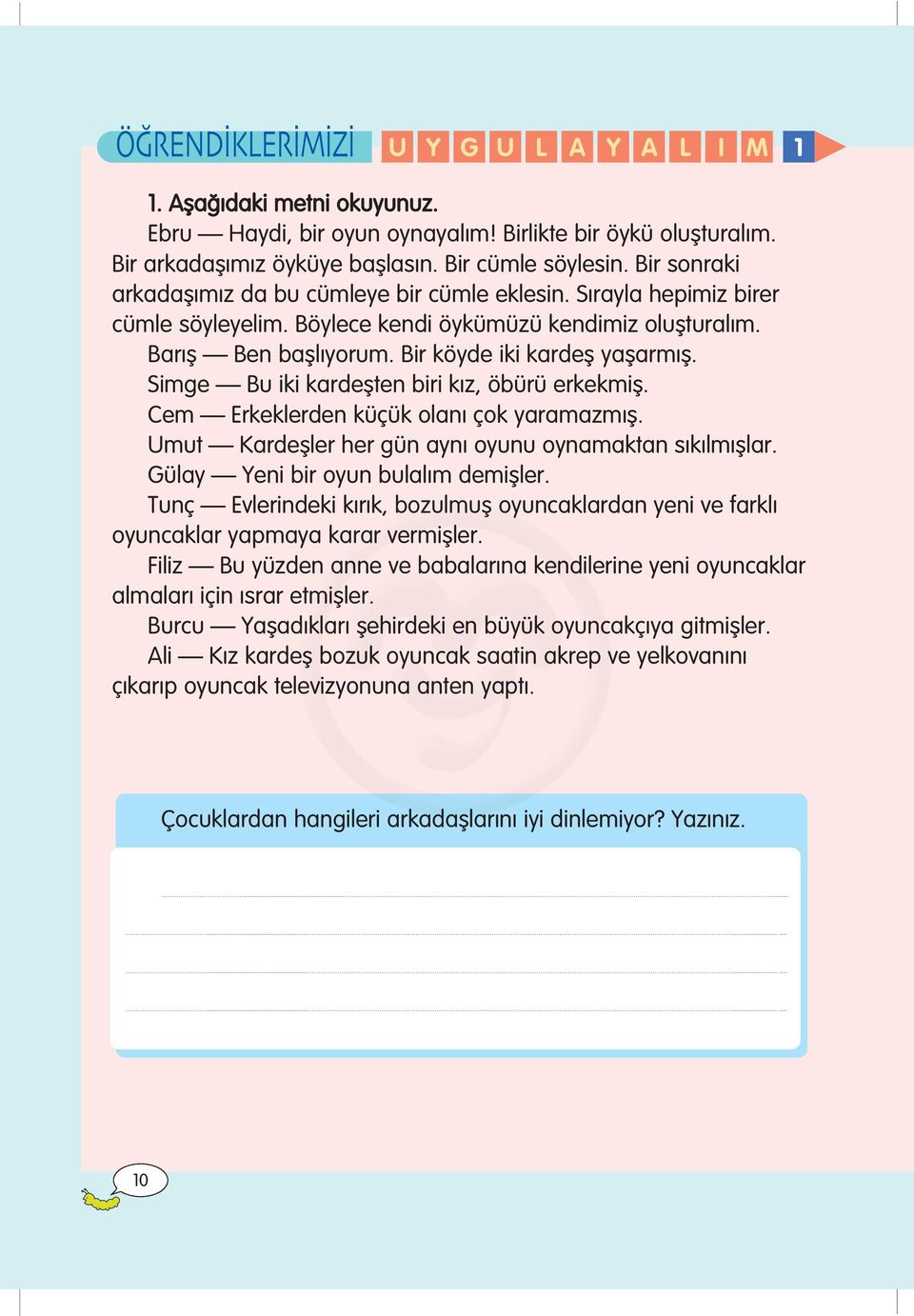 ÖĞRENDİKLERİMİZİ UYGULAYALIM 1

1. Aşağıdaki metni okuyunuz.

Ebru — Haydi, bir oyun oynayalım! Birlikte bir öykü oluşturalım. Bir arkadaşımız öyküye başlasın. Bir cümle söylesin. Bir sonraki arkadaşımız da bu cümleye bir cümle eklesin. Sırayla hepimiz birer cümle söyleyelim. Böylece kendi öykümüzü kendimiz oluşturalım.

Barış — Ben başlıyorum. Bir köyde iki kardeş yaşarmış.

Simge — Bu iki kardeşten biri kız, öbürü erkekmiş.

Cem — Erkeklerden küçük olanı çok yaramazmış.

Umut — Kardeşler her gün aynı oyunu oynamaktan sıkılmışlar.

Gülay — Yeni bir oyun bulalım demişler.

Tunç — Evlerindeki kırık, bozulmuş oyuncaklardan yeni ve farklı oyuncaklar yapmaya karar vermişler.

Filiz — Bu yüzden anne ve babalarına kendilerine yeni oyuncaklar almaları için ısrar etmişler.

Burcu — Yaşadıkları şehirdeki en büyük oyuncakçıya gitmişler.

Ali — Kız kardeş bozuk oyuncak saatin akrep ve yelkovanını çıkarıp oyuncak televizyonuna anten yaptı.

Çocuklardan hangileri arkadaşlarını iyi dinlemiyor? Yazınız.

10